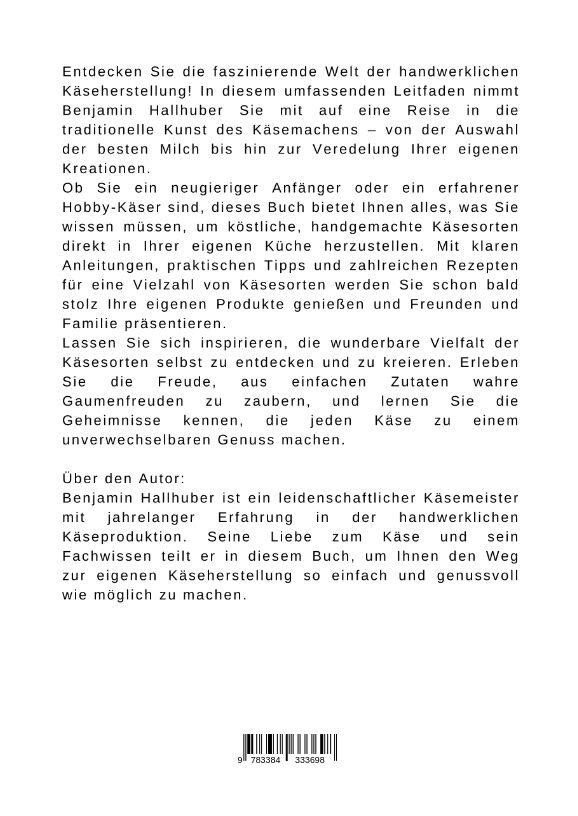 Entdecken Sie die faszinierende Welt der handwerklichen Käseherstellung! In diesem umfassenden Leitfaden nimmt Benjamin Hallhuber Sie mit auf eine Reise in die traditionelle Kunst des Käsemachens – von der Auswahl der besten Milch bis hin zur Veredelung Ihrer eigenen Kreationen.
Ob Sie ein neugieriger Anfänger oder ein erfahrener Hobby-Käser sind, dieses Buch bietet Ihnen alles, was Sie wissen müssen, um köstliche, handgemachte Käsesorten direkt in Ihrer eigenen Küche herzustellen. Mit klaren Anleitungen, praktischen Tipps und zahlreichen Rezepten für eine Vielzahl von Käsesorten werden Sie schon bald stolz Ihre eigenen Produkte genießen und Freunden und Familie präsentieren.
Lassen Sie sich inspirieren, die wunderbare Vielfalt der Käsesorten selbst zu entdecken und zu kreieren. Erleben Sie die Freude, aus einfachen Zutaten wahre Gaumenfreuden zu zaubern, und lernen Sie die Geheimnisse kennen, die jeden Käse zu einem unverwechselbaren Genuss machen.

Über den Autor:
Benjamin Hallhuber ist ein leidenschaftlicher Käsemeister mit jahrelanger Erfahrung in der handwerklichen Käseproduktion. Seine Liebe zum Käse und sein Fachwissen teilt er in diesem Buch, um Ihnen den Weg zur eigenen Käseherstellung so einfach und genussvoll wie möglich zu machen.

9 783384 333698